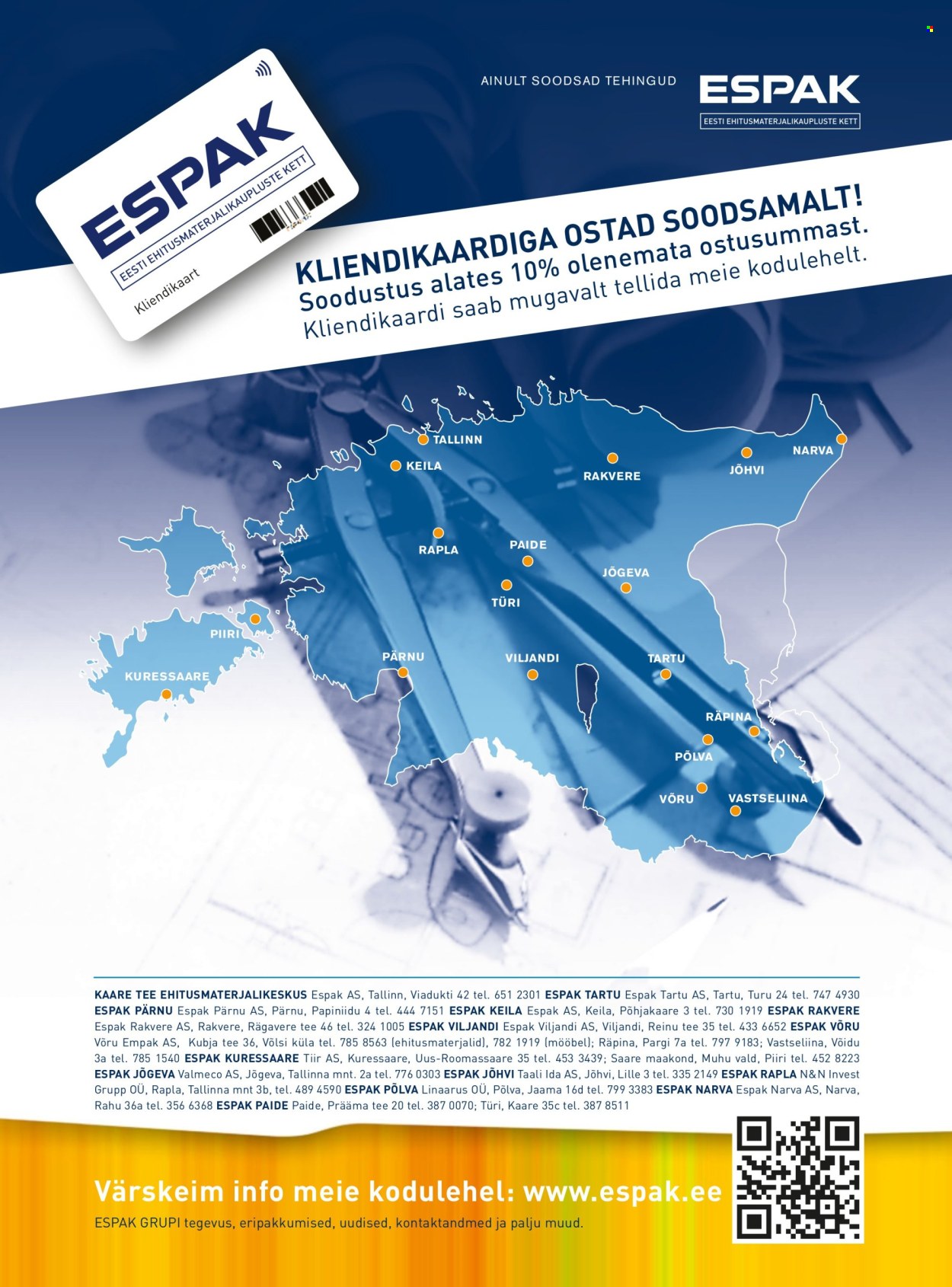 ESPAK
EESTI EHITUSMATERJALIKAUPLUSTE KETT
Kliendikaart

AINULT SOODSAD TEHINGUD

ESPAK
EESTI EHITUSMATERJALIKAUPLUSTE KETT

KLIENDIKAARDIGA OSTAD SOODSAMALT!
Soodustus alates 10% olenemata ostusummast.
Kliendikaardi saab mugavalt tellida meie kodulehelt.

TALLINN
KEILA
RAKVERE
JÕHVI
NARVA
RAPLA
PAIDE
JÕGEVA
TÜRI
PIIRI
PÄRNU
VILJANDI
TARTU
KURESSAARE
RÄPINA
PÕLVA
VÕRU
VASTSELIINA

KAARE TEE EHITUSMATERJALIKESKUS Espak AS, Tallinn, Viadukti 42 tel. 651 2301 ESPAK TARTU Espak Tartu AS, Tartu, Turu 24 tel. 747 4930 ESPAK PÄRNU Espak Pärnu AS, Pärnu, Papiniidu 4 tel. 444 7151 ESPAK KEILA Espak AS, Keila, Põhjakaare 3 tel. 730 1919 ESPAK RAKVERE Espak Rakvere AS, Rakvere, Rägavere tee 46 tel. 324 1005 ESPAK VILJANDI Espak Viljandi AS, Viljandi, Reinu tee 35 tel. 433 6652 ESPAK VÕRU Võru Empak AS, Kubja tee 36, Võlsi küla tel. 785 8563 (ehitusmaterjalid), 782 1919 (mööbel); Räpina, Pargi 7a tel. 797 9183; Vastseliina, Võidu 3a tel. 785 1540 ESPAK KURESSAARE Tiir AS, Kuressaare, Uus-Roomassaare 35 tel. 453 3439; Saare maakond, Muhu vald, Piiri tel. 452 8223 ESPAK JÕGEVA Valmeco AS, Jõgeva, Tallinna mnt. 2a tel. 776 0303 ESPAK JÕHVI Taali Ida AS, Jõhvi, Lille 3 tel. 335 2149 ESPAK RAPLA N&N Invest Grupp OÜ, Rapla, Tallinna mnt 3b, tel. 489 4590 ESPAK PÕLVA Linaarus OÜ, Põlva, Jaama 16d tel. 799 3383 ESPAK NARVA Espak Narva AS, Narva, Rahu 36a tel. 356 6368 ESPAK PAIDE Paide, Prääma tee 20 tel. 387 0070; Türi, Kaare 35c tel. 387 8511

Värskeim info meie kodulehel: www.espak.ee
ESPAK GRUPI tegevus, eripakkumised, uudised, kontaktandmed ja palju muud.